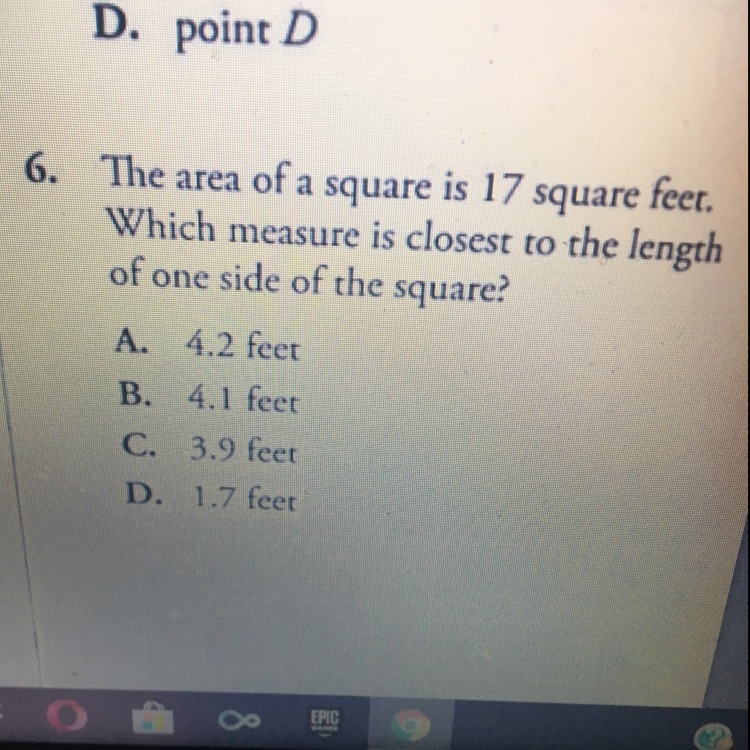 D. point D

6. The area of a square is 17 square feet. Which measure is closest to the length of one side of the square?

A. 4.2 feet
B. 4.1 feet
C. 3.9 feet
D. 1.7 feet